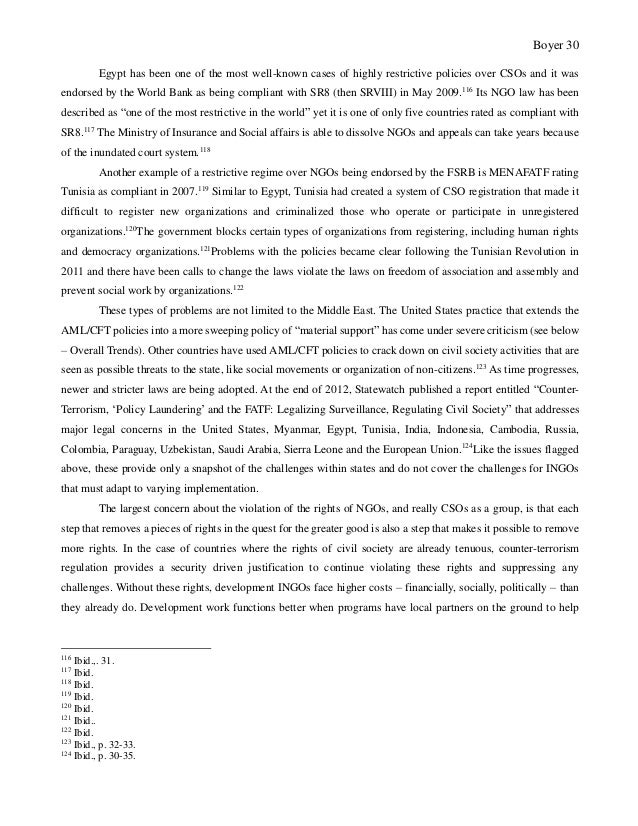 Boyer 30

Egypt has been one of the most well-known cases of highly restrictive policies over CSOs and it was endorsed by the World Bank as being compliant with SR8 (then SRVIII) in May 2009.$^{116}$ Its NGO law has been described as "one of the most restrictive in the world" yet it is one of only five countries rated as compliant with SR8.$^{117}$ The Ministry of Insurance and Social affairs is able to dissolve NGOs and appeals can take years because of the inundated court system.$^{118}$

Another example of a restrictive regime over NGOs being endorsed by the FSRB is MENAFATF rating Tunisia as compliant in 2007.$^{119}$ Similar to Egypt, Tunisia had created a system of CSO registration that made it difficult to register new organizations and criminalized those who operate or participate in unregistered organizations.$^{120}$The government blocks certain types of organizations from registering, including human rights and democracy organizations.$^{121}$Problems with the policies became clear following the Tunisian Revolution in 2011 and there have been calls to change the laws violate the laws on freedom of association and assembly and prevent social work by organizations.$^{122}$

These types of problems are not limited to the Middle East. The United States practice that extends the AML/CFT policies into a more sweeping policy of "material support" has come under severe criticism (see below – Overall Trends). Other countries have used AML/CFT policies to crack down on civil society activities that are seen as possible threats to the state, like social movements or organization of non-citizens.$^{123}$ As time progresses, newer and stricter laws are being adopted. At the end of 2012, Statewatch published a report entitled "Counter-Terrorism, 'Policy Laundering' and the FATF: Legalizing Surveillance, Regulating Civil Society" that addresses major legal concerns in the United States, Myanmar, Egypt, Tunisia, India, Indonesia, Cambodia, Russia, Colombia, Paraguay, Uzbekistan, Saudi Arabia, Sierra Leone and the European Union.$^{124}$Like the issues flagged above, these provide only a snapshot of the challenges within states and do not cover the challenges for INGOs that must adapt to varying implementation.

The largest concern about the violation of the rights of NGOs, and really CSOs as a group, is that each step that removes a pieces of rights in the quest for the greater good is also a step that makes it possible to remove more rights. In the case of countries where the rights of civil society are already tenuous, counter-terrorism regulation provides a security driven justification to continue violating these rights and suppressing any challenges. Without these rights, development INGOs face higher costs – financially, socially, politically – than they already do. Development work functions better when programs have local partners on the ground to help

$^{116}$ Ibid.,. 31.
$^{117}$ Ibid.
$^{118}$ Ibid.
$^{119}$ Ibid.
$^{120}$ Ibid.
$^{121}$ Ibid..
$^{122}$ Ibid.
$^{123}$ Ibid., p. 32-33.
$^{124}$ Ibid., p. 30-35.